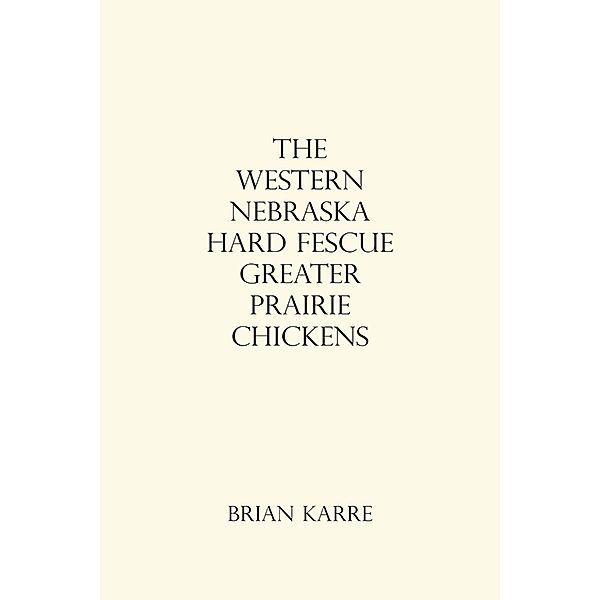 THE
WESTERN
NEBRASKA
HARD FESCUE
GREATER
PRAIRIE
CHICKENS

BRIAN KARRE